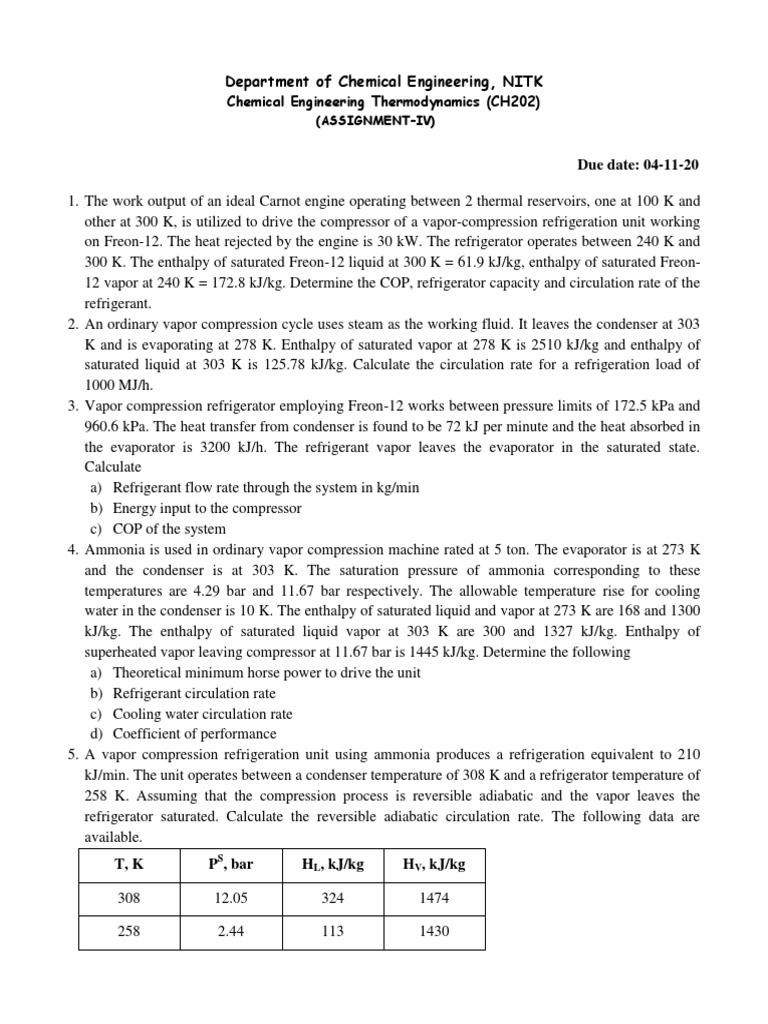 Department of Chemical Engineering, NITK
Chemical Engineering Thermodynamics (CH202)
(ASSIGNMENT-IV)

Due date: 04-11-20

1. The work output of an ideal Carnot engine operating between 2 thermal reservoirs, one at 100 K and other at 300 K, is utilized to drive the compressor of a vapor-compression refrigeration unit working on Freon-12. The heat rejected by the engine is 30 kW. The refrigerator operates between 240 K and 300 K. The enthalpy of saturated Freon-12 liquid at 300 K = 61.9 kJ/kg, enthalpy of saturated Freon-12 vapor at 240 K = 172.8 kJ/kg. Determine the COP, refrigerator capacity and circulation rate of the refrigerant.
2. An ordinary vapor compression cycle uses steam as the working fluid. It leaves the condenser at 303 K and is evaporating at 278 K. Enthalpy of saturated vapor at 278 K is 2510 kJ/kg and enthalpy of saturated liquid at 303 K is 125.78 kJ/kg. Calculate the circulation rate for a refrigeration load of 1000 MJ/h.
3. Vapor compression refrigerator employing Freon-12 works between pressure limits of 172.5 kPa and 960.6 kPa. The heat transfer from condenser is found to be 72 kJ per minute and the heat absorbed in the evaporator is 3200 kJ/h. The refrigerant vapor leaves the evaporator in the saturated state. Calculate
a) Refrigerant flow rate through the system in kg/min
b) Energy input to the compressor
c) COP of the system
4. Ammonia is used in ordinary vapor compression machine rated at 5 ton. The evaporator is at 273 K and the condenser is at 303 K. The saturation pressure of ammonia corresponding to these temperatures are 4.29 bar and 11.67 bar respectively. The allowable temperature rise for cooling water in the condenser is 10 K. The enthalpy of saturated liquid and vapor at 273 K are 168 and 1300 kJ/kg. The enthalpy of saturated liquid vapor at 303 K are 300 and 1327 kJ/kg. Enthalpy of superheated vapor leaving compressor at 11.67 bar is 1445 kJ/kg. Determine the following
a) Theoretical minimum horse power to drive the unit
b) Refrigerant circulation rate
c) Cooling water circulation rate
d) Coefficient of performance
5. A vapor compression refrigeration unit using ammonia produces a refrigeration equivalent to 210 kJ/min. The unit operates between a condenser temperature of 308 K and a refrigerator temperature of 258 K. Assuming that the compression process is reversible adiabatic and the vapor leaves the refrigerator saturated. Calculate the reversible adiabatic circulation rate. The following data are available.

| T, K | $P^S$, bar | $H_L$, kJ/kg | $H_V$, kJ/kg |
|---|---|---|---|
| 308 | 12.05 | 324 | 1474 |
| 258 | 2.44 | 113 | 1430 |